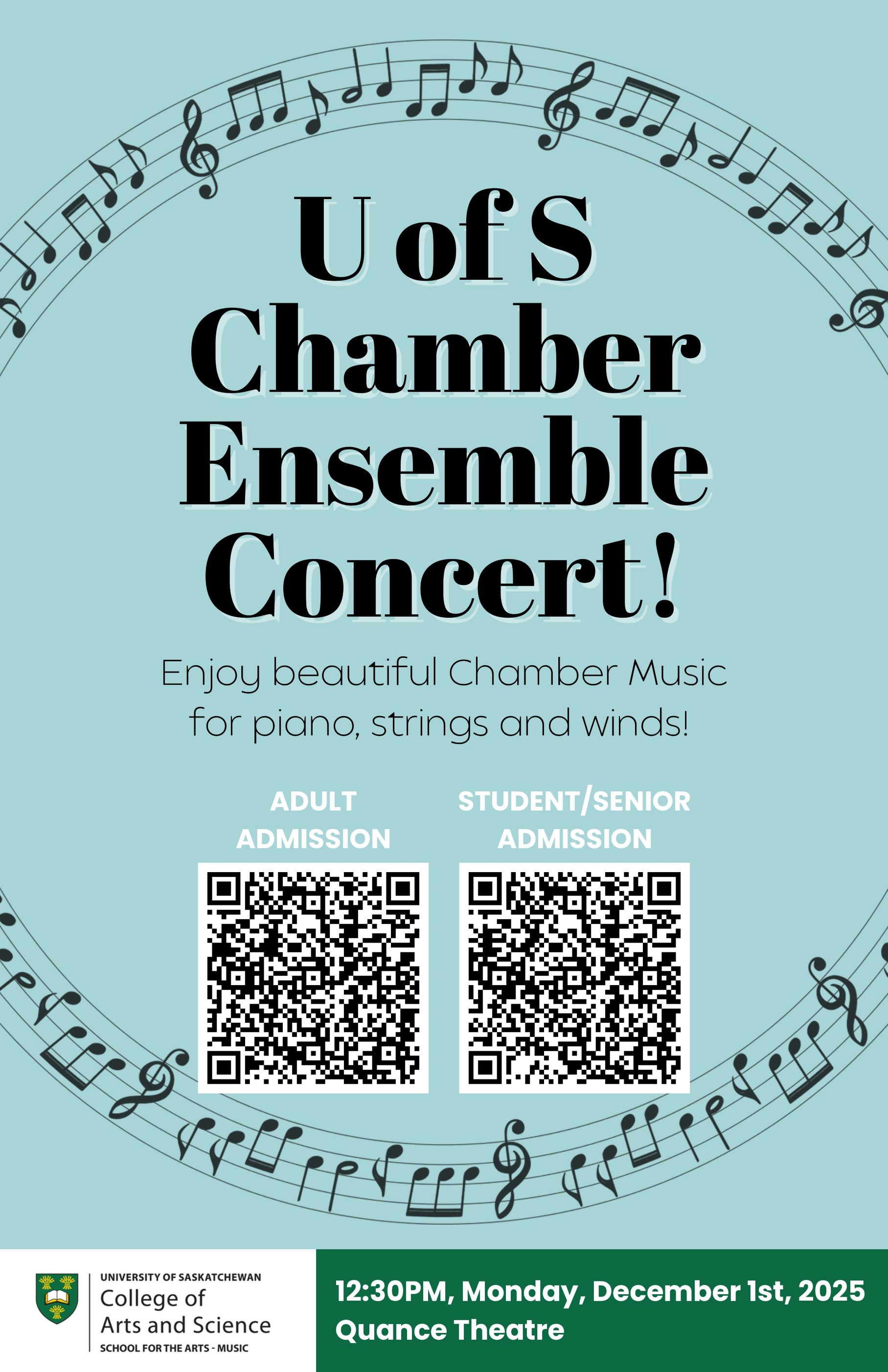 U of S Chamber Ensemble Concert!

Enjoy beautiful Chamber Music for piano, strings and winds!

ADULT ADMISSION

STUDENT/SENIOR ADMISSION

UNIVERSITY OF SASKATCHEWAN
College of
Arts and Science
SCHOOL FOR THE ARTS - MUSIC

12:30PM, Monday, December 1st, 2025
Quance Theatre